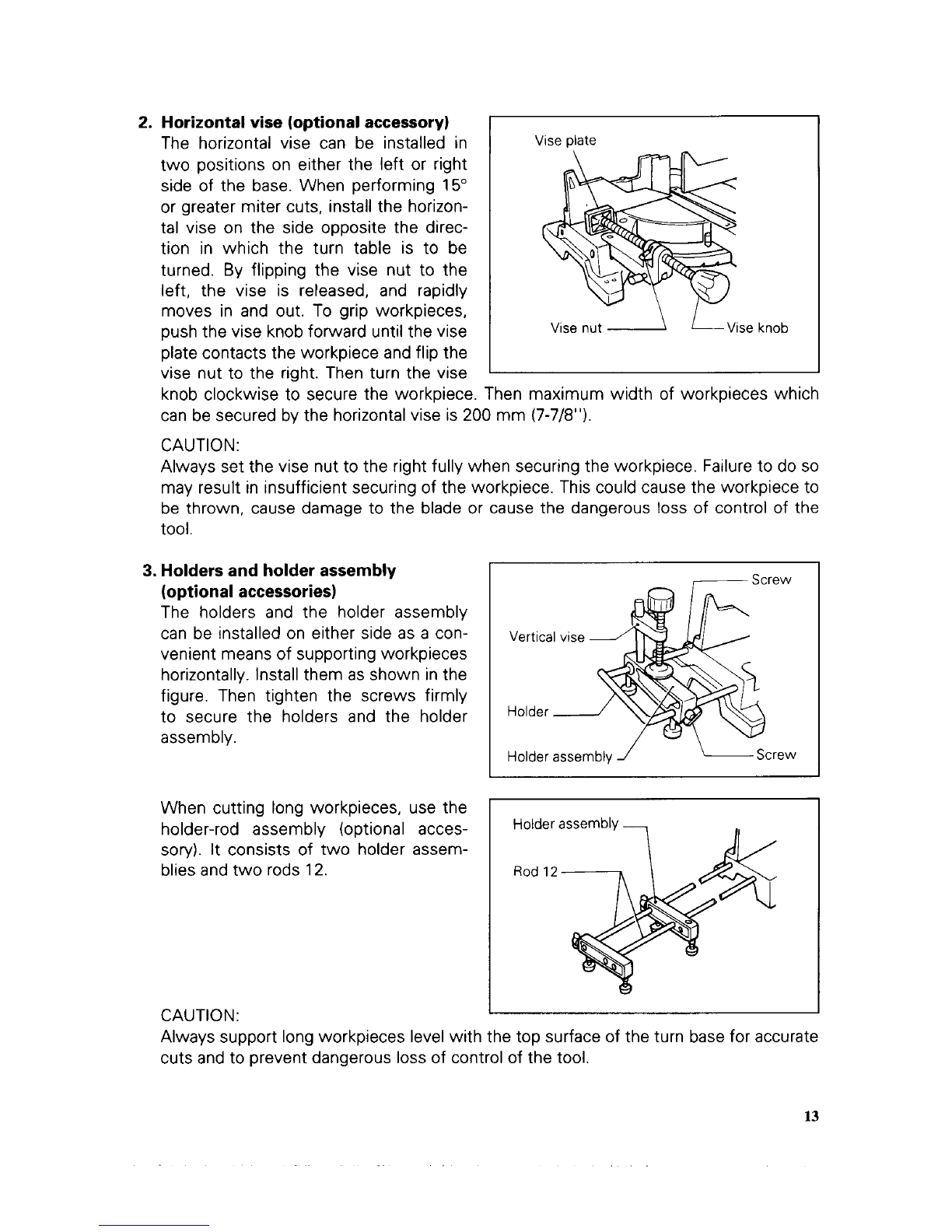 2. Horizontal vise (optional accessory)
The horizontal vise can be installed in two positions on either the left or right side of the base. When performing 15° or greater miter cuts, install the horizontal vise on the side opposite the direction in which the turn table is to be turned. By flipping the vise nut to the left, the vise is released, and rapidly moves in and out. To grip workpieces, push the vise knob forward until the vise plate contacts the workpiece and flip the vise nut to the right. Then turn the vise knob clockwise to secure the workpiece. Then maximum width of workpieces which can be secured by the horizontal vise is 200 mm (7-7/8").

Vise plate
Vise nut
Vise knob

CAUTION:
Always set the vise nut to the right fully when securing the workpiece. Failure to do so may result in insufficient securing of the workpiece. This could cause the workpiece to be thrown, cause damage to the blade or cause the dangerous loss of control of the tool.

3. Holders and holder assembly (optional accessories)
The holders and the holder assembly can be installed on either side as a convenient means of supporting workpieces horizontally. Install them as shown in the figure. Then tighten the screws firmly to secure the holders and the holder assembly.

Screw
Vertical vise
Holder
Holder assembly
Screw

When cutting long workpieces, use the holder-rod assembly (optional accessory). It consists of two holder assemblies and two rods 12.

Holder assembly
Rod 12

CAUTION:
Always support long workpieces level with the top surface of the turn base for accurate cuts and to prevent dangerous loss of control of the tool.

13